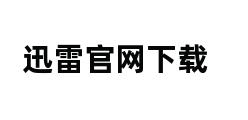 迅雷官网下载